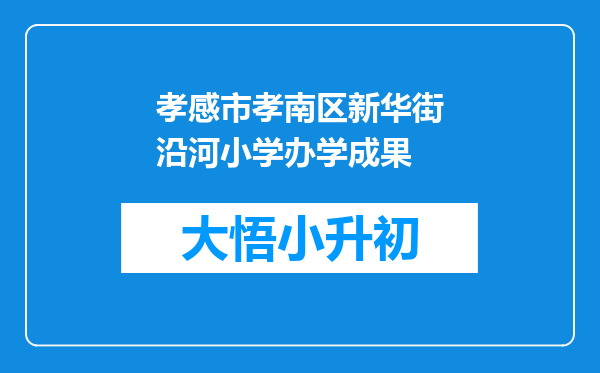 孝感市孝南区新华街沿河小学办学成果

大悟小升初